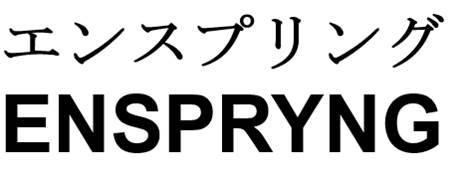 エンスプリング
ENSPRYNG